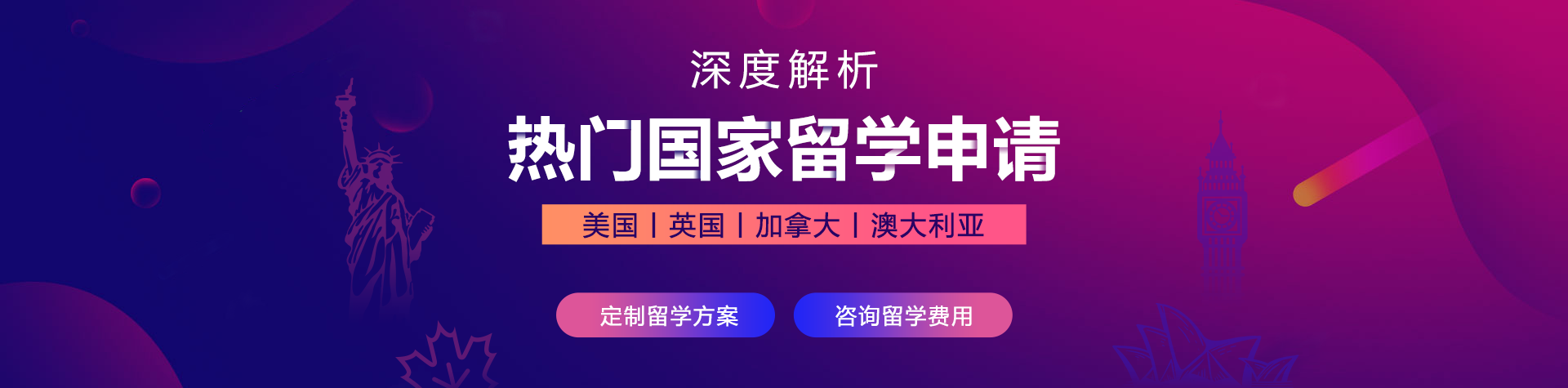 深度解析

热门国家留学申请

美国 | 英国 | 加拿大 | 澳大利亚

定制留学方案

咨询留学费用